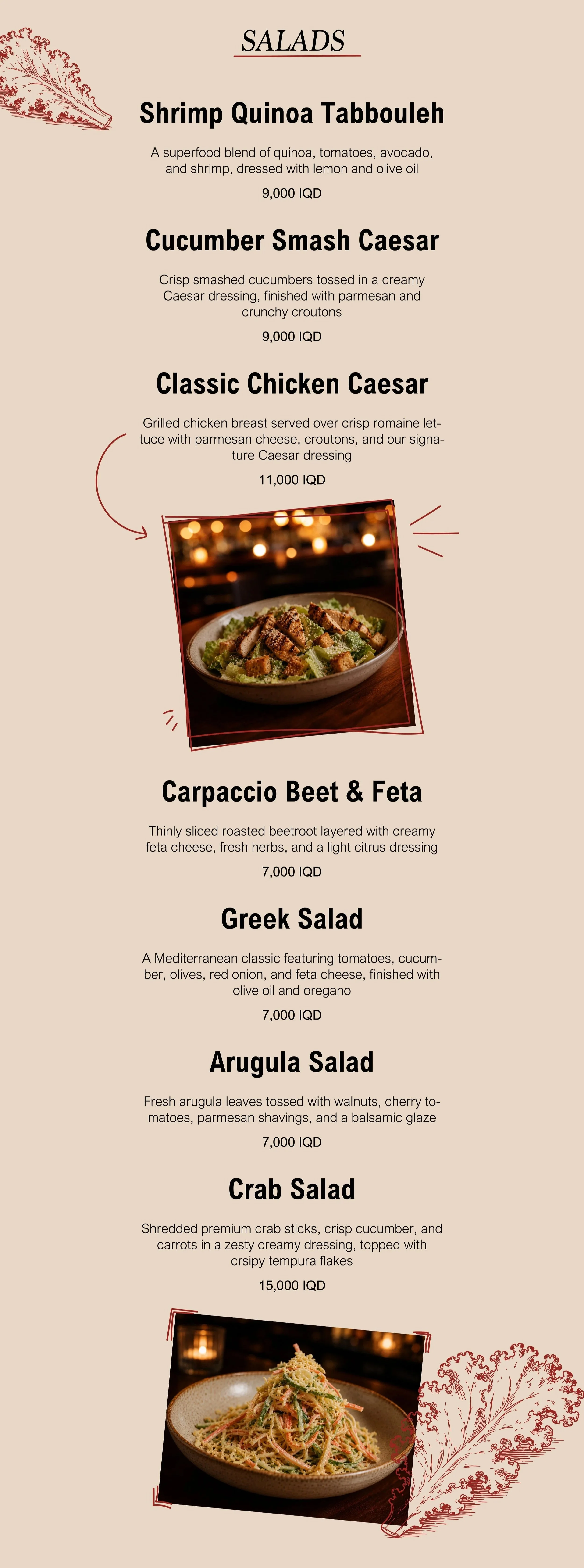 SALADS

Shrimp Quinoa Tabbouleh

A superfood blend of quinoa, tomatoes, avocado, and shrimp, dressed with lemon and olive oil

9,000 IQD

Cucumber Smash Caesar

Crisp smashed cucumbers tossed in a creamy Caesar dressing, finished with parmesan and crunchy croutons

9,000 IQD

Classic Chicken Caesar

Grilled chicken breast served over crisp romaine lettuce with parmesan cheese, croutons, and our signature Caesar dressing

11,000 IQD

Carpaccio Beet & Feta

Thinly sliced roasted beetroot layered with creamy feta cheese, fresh herbs, and a light citrus dressing

7,000 IQD

Greek Salad

A Mediterranean classic featuring tomatoes, cucumber, olives, red onion, and feta cheese, finished with olive oil and oregano

7,000 IQD

Arugula Salad

Fresh arugula leaves tossed with walnuts, cherry tomatoes, parmesan shavings, and a balsamic glaze

7,000 IQD

Crab Salad

Shredded premium crab sticks, crisp cucumber, and carrots in a zesty creamy dressing, topped with crsipy tempura flakes

15,000 IQD